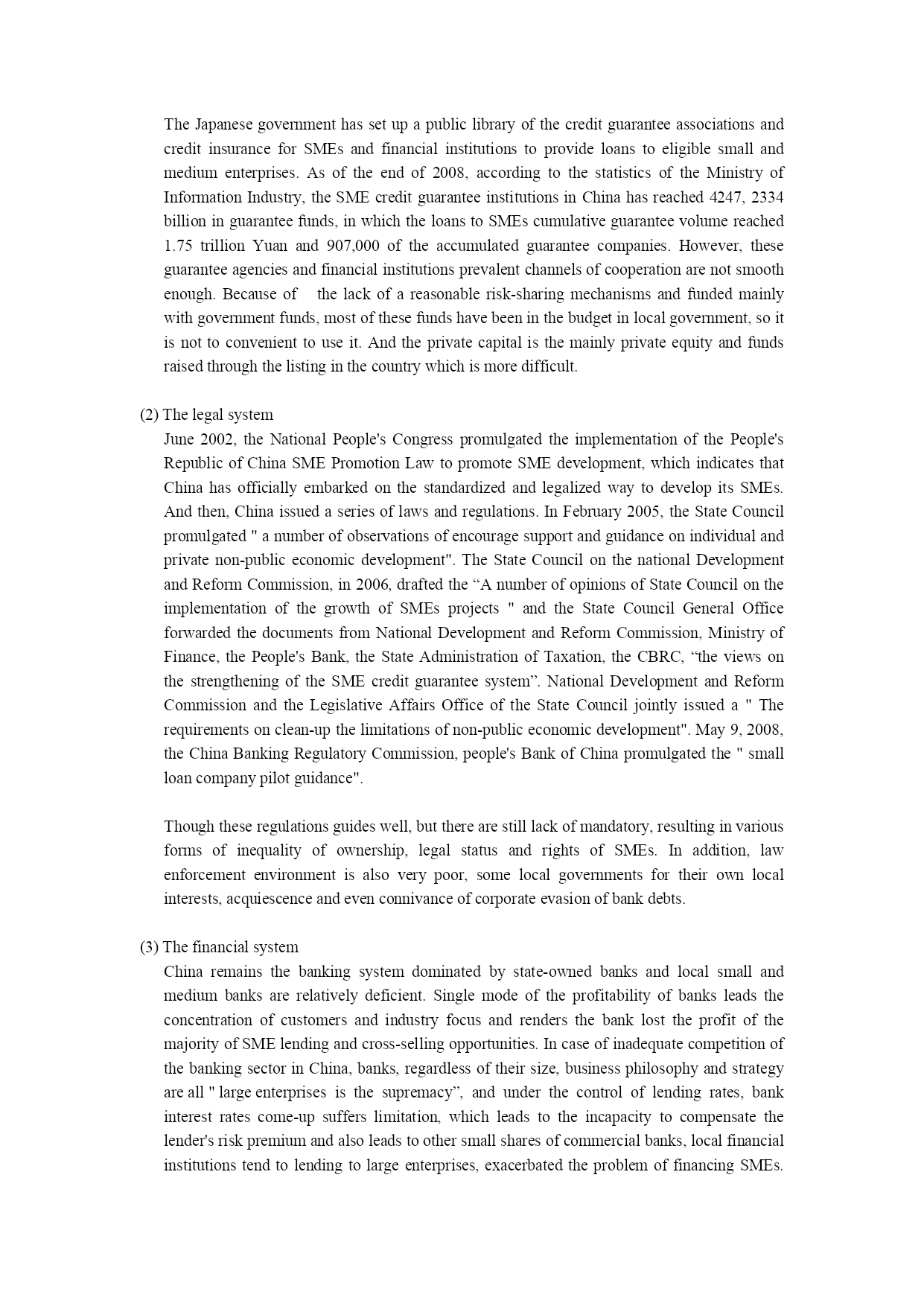 The Japanese government has set up a public library of the credit guarantee associations and credit insurance for SMEs and financial institutions to provide loans to eligible small and medium enterprises. As of the end of 2008, according to the statistics of the Ministry of Information Industry, the SME credit guarantee institutions in China has reached 4247, 2334 billion in guarantee funds, in which the loans to SMEs cumulative guarantee volume reached 1.75 trillion Yuan and 907,000 of the accumulated guarantee companies. However, these guarantee agencies and financial institutions prevalent channels of cooperation are not smooth enough. Because of the lack of a reasonable risk-sharing mechanisms and funded mainly with government funds, most of these funds have been in the budget in local government, so it is not to convenient to use it. And the private capital is the mainly private equity and funds raised through the listing in the country which is more difficult.

(2) The legal system
June 2002, the National People's Congress promulgated the implementation of the People's Republic of China SME Promotion Law to promote SME development, which indicates that China has officially embarked on the standardized and legalized way to develop its SMEs. And then, China issued a series of laws and regulations. In February 2005, the State Council promulgated " a number of observations of encourage support and guidance on individual and private non-public economic development". The State Council on the national Development and Reform Commission, in 2006, drafted the “A number of opinions of State Council on the implementation of the growth of SMEs projects " and the State Council General Office forwarded the documents from National Development and Reform Commission, Ministry of Finance, the People's Bank, the State Administration of Taxation, the CBRC, “the views on the strengthening of the SME credit guarantee system”. National Development and Reform Commission and the Legislative Affairs Office of the State Council jointly issued a " The requirements on clean-up the limitations of non-public economic development". May 9, 2008, the China Banking Regulatory Commission, people's Bank of China promulgated the " small loan company pilot guidance".

Though these regulations guides well, but there are still lack of mandatory, resulting in various forms of inequality of ownership, legal status and rights of SMEs. In addition, law enforcement environment is also very poor, some local governments for their own local interests, acquiescence and even connivance of corporate evasion of bank debts.

(3) The financial system
China remains the banking system dominated by state-owned banks and local small and medium banks are relatively deficient. Single mode of the profitability of banks leads the concentration of customers and industry focus and renders the bank lost the profit of the majority of SME lending and cross-selling opportunities. In case of inadequate competition of the banking sector in China, banks, regardless of their size, business philosophy and strategy are all " large enterprises is the supremacy”, and under the control of lending rates, bank interest rates come-up suffers limitation, which leads to the incapacity to compensate the lender's risk premium and also leads to other small shares of commercial banks, local financial institutions tend to lending to large enterprises, exacerbated the problem of financing SMEs.